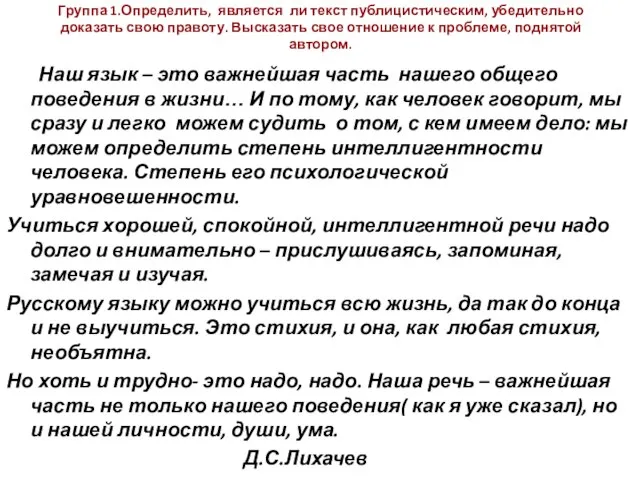 Группа 1.Определить, является ли текст публицистическим, убедительно доказать свою правоту. Высказать свое отношение к проблеме, поднятой автором.

Наш язык – это важнейшая часть нашего общего поведения в жизни… И по тому, как человек говорит, мы сразу и легко можем судить о том, с кем имеем дело: мы можем определить степень интеллигентности человека. Степень его психологической уравновешенности.

Учиться хорошей, спокойной, интеллигентной речи надо долго и внимательно – прислушиваясь, запоминая, замечая и изучая.

Русскому языку можно учиться всю жизнь, да так до конца и не выучиться. Это стихия, и она, как любая стихия, необъятна.

Но хоть и трудно- это надо, надо. Наша речь – важнейшая часть не только нашего поведения( как я уже сказал), но и нашей личности, души, ума.

Д.С.Лихачев